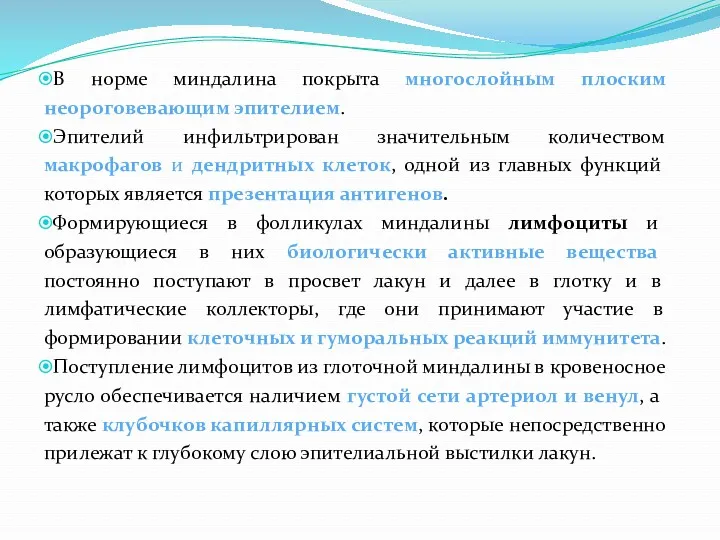 В норме миндалина покрыта многослойным плоским неороговевающим эпителием.

Эпителий инфильтрирован значительным количеством макрофагов и дендритных клеток, одной из главных функций которых является презентация антигенов.

Формирующиеся в фолликулах миндалины лимфоциты и образующиеся в них биологически активные вещества постоянно поступают в просвет лакун и далее в глотку и в лимфатические коллекторы, где они принимают участие в формировании клеточных и гуморальных реакций иммунитета.

Поступление лимфоцитов из глоточной миндалины в кровеносное русло обеспечивается наличием густой сети артериол и венул, а также клубочков капиллярных систем, которые непосредственно прилежат к глубокому слою эпителиальной выстилки лакун.